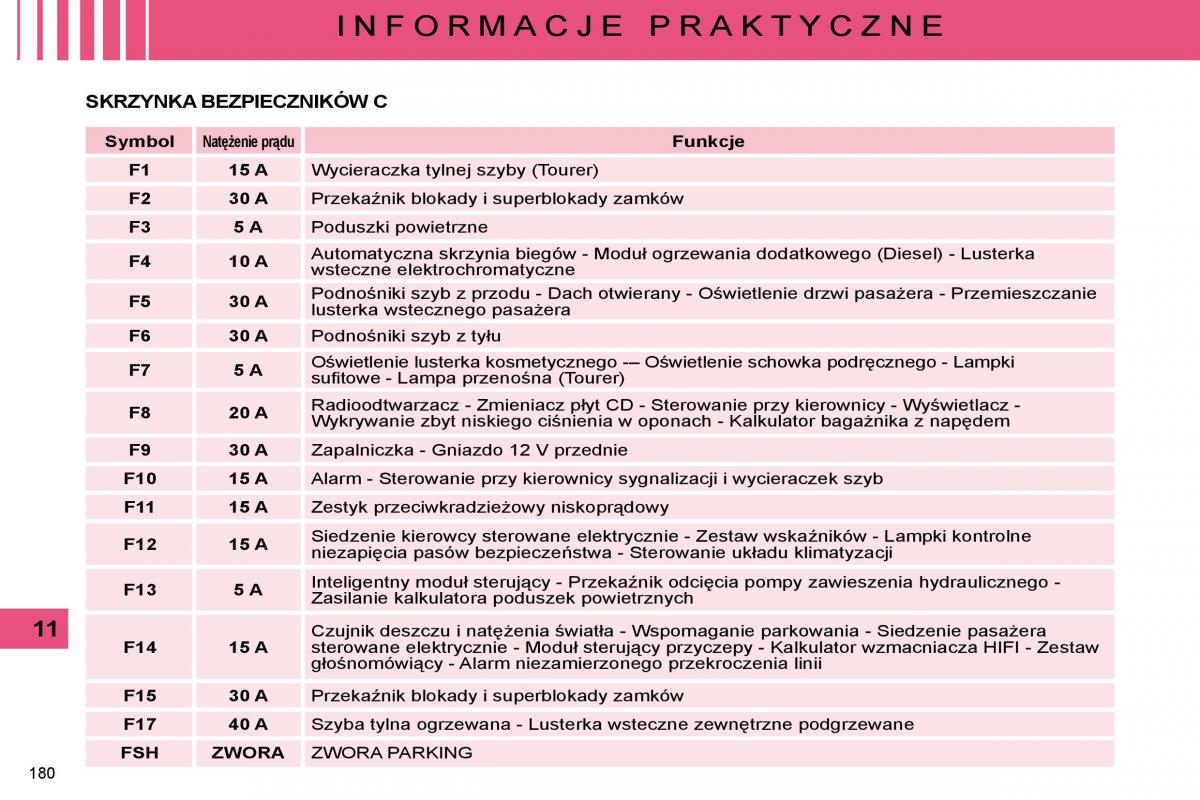 INFORMACJE PRAKTYCZNE

SKRZYNKA BEZPIECZNIKÓW C

| Symbol | Natężenie prądu | Funkcje |
|---|---|---|
| F1 | 15 A | Wycieraczka tylnej szyby (Tourer) |
| F2 | 30 A | Przekaźnik blokady i superblokady zamków |
| F3 | 5 A | Poduszki powietrzne |
| F4 | 10 A | Automatyczna skrzynia biegów - Moduł ogrzewania dodatkowego (Diesel) - Lusterka wsteczne elektrochromatyczne |
| F5 | 30 A | Podnośniki szyb z przodu - Dach otwierany - Oświetlenie drzwi pasażera - Przemieszczanie lusterka wstecznego pasażera |
| F6 | 30 A | Podnośniki szyb z tyłu |
| F7 | 5 A | Oświetlenie lusterka kosmetycznego -– Oświetlenie schowka podręcznego - Lampki sufitowe - Lampa przenośna (Tourer) |
| F8 | 20 A | Radioodtwarzacz - Zmieniacz płyt CD - Sterowanie przy kierownicy - Wyświetlacz - Wykrywanie zbyt niskiego ciśnienia w oponach - Kalkulator bagażnika z napędem |
| F9 | 30 A | Zapalniczka - Gniazdo 12 V przednie |
| F10 | 15 A | Alarm - Sterowanie przy kierownicy sygnalizacji i wycieraczek szyb |
| F11 | 15 A | Zestyk przeciwkradzieżowy niskoprądowy |
| F12 | 15 A | Siedzenie kierowcy sterowane elektrycznie - Zestaw wskaźników - Lampki kontrolne niezapięcia pasów bezpieczeństwa - Sterowanie układu klimatyzacji |
| F13 | 5 A | Inteligentny moduł sterujący - Przekaźnik odcięcia pompy zawieszenia hydraulicznego - Zasilanie kalkulatora poduszek powietrznych |
| F14 | 15 A | Czujnik deszczu i natężenia światła - Wspomaganie parkowania - Siedzenie pasażera sterowane elektrycznie - Moduł sterujący przyczepy - Kalkulator wzmacniacza HIFI - Zestaw głośnomówiący - Alarm niezamierzonego przekroczenia linii |
| F15 | 30 A | Przekaźnik blokady i superblokady zamków |
| F17 | 40 A | Szyba tylna ogrzewana - Lusterka wsteczne zewnętrzne podgrzewane |
| FSH | ZWORA | ZWORA PARKING |

11

180